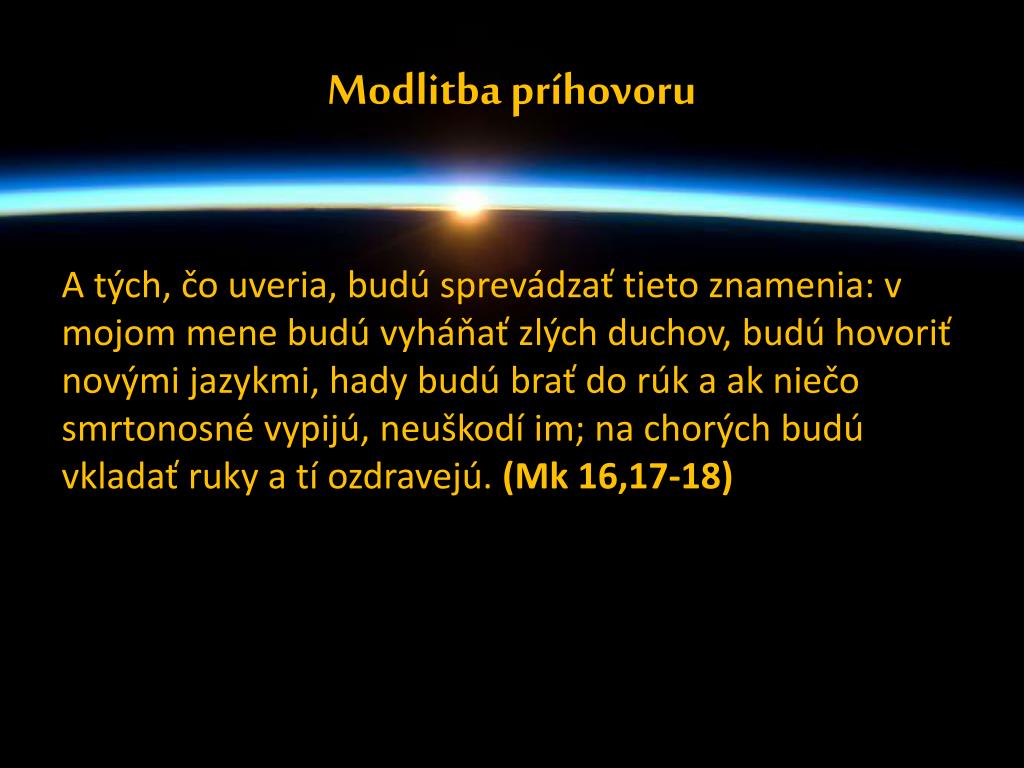 Modlitba príhovoru

A tých, čo uveria, budú sprevádzať tieto znamenia: v mojom mene budú vyháňať zlých duchov, budú hovoriť novými jazykmi, hady budú brať do rúk a ak niečo smrtonosné vypijú, neuškodí im; na chorých budú vkladať ruky a tí ozdravejú. (Mk 16,17-18)